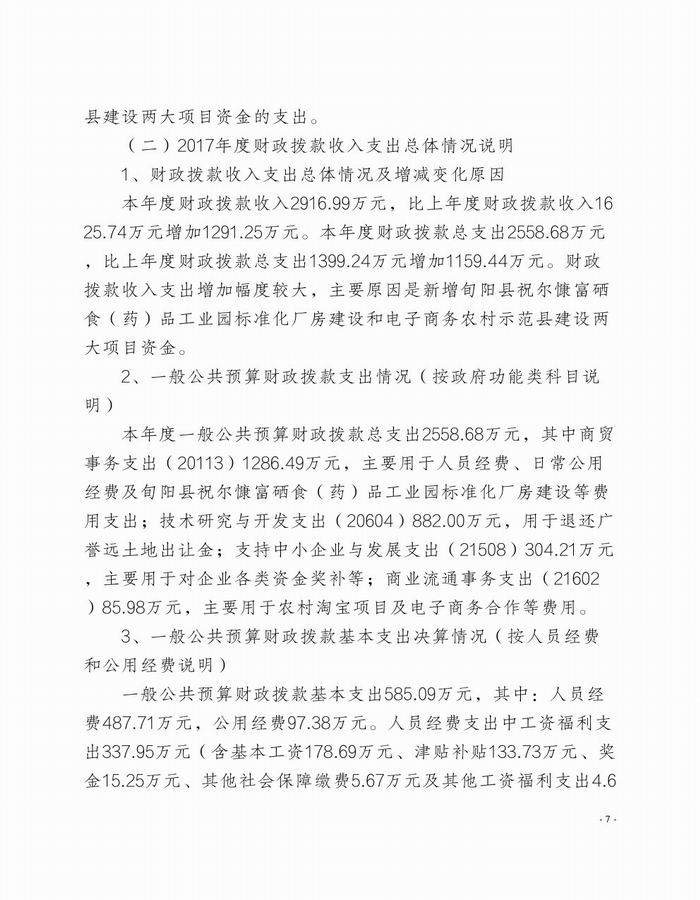 县建设两大项目资金的支出。

（二）2017年度财政拨款收入支出总体情况说明

1、财政拨款收入支出总体情况及增减变化原因

本年度财政拨款收入2916.99万元，比上年度财政拨款收入1625.74万元增加1291.25万元。本年度财政拨款总支出2558.68万元，比上年度财政拨款总支出1399.24万元增加1159.44万元。财政拨款收入支出增加幅度较大，主要原因是新增旬阳县祝尔慷富硒食（药）品工业园标准化厂房建设和电子商务农村示范县建设两大项目资金。

2、一般公共预算财政拨款支出情况（按政府功能类科目说明）

本年度一般公共预算财政拨款总支出2558.68万元，其中商贸事务支出（20113）1286.49万元，主要用于人员经费、日常公用经费及旬阳县祝尔慷富硒食（药）品工业园标准化厂房建设等费用支出；技术研究与开发支出（20604）882.00万元，用于退还广誉远土地出让金；支持中小企业与发展支出（21508）304.21万元，主要用于对企业各类资金奖补等；商业流通事务支出（21602）85.98万元，主要用于农村淘宝项目及电子商务合作等费用。

3、一般公共预算财政拨款基本支出决算情况（按人员经费和公用经费说明）

一般公共预算财政拨款基本支出585.09万元，其中：人员经费487.71万元，公用经费97.38万元。人员经费支出中工资福利支出337.95万元（含基本工资178.69万元、津贴补贴133.73万元、奖金15.25万元、其他社会保障缴费5.67万元及其他工资福利支出4.6

· 7 ·